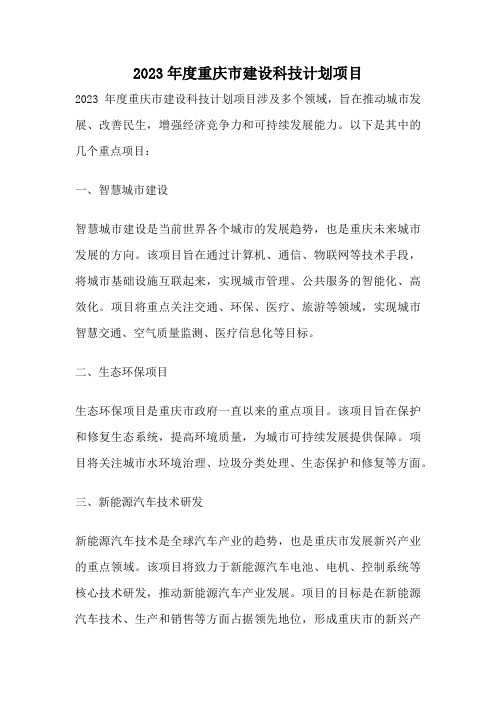 2023 年度重庆市建设科技计划项目

2023 年度重庆市建设科技计划项目涉及多个领域，旨在推动城市发展、改善民生，增强经济竞争力和可持续发展能力。以下是其中的几个重点项目：

一、智慧城市建设

智慧城市建设是当前世界各个城市的发展趋势，也是重庆未来城市发展的方向。该项目旨在通过计算机、通信、物联网等技术手段，将城市基础设施互联起来，实现城市管理、公共服务的智能化、高效化。项目将重点关注交通、环保、医疗、旅游等领域，实现城市智慧交通、空气质量监测、医疗信息化等目标。

二、生态环保项目

生态环保项目是重庆市政府一直以来的重点项目。该项目旨在保护和修复生态系统，提高环境质量，为城市可持续发展提供保障。项目将关注城市水环境治理、垃圾分类处理、生态保护和修复等方面。

三、新能源汽车技术研发

新能源汽车技术是全球汽车产业的趋势，也是重庆市发展新兴产业的重点领域。该项目将致力于新能源汽车电池、电机、控制系统等核心技术研发，推动新能源汽车产业发展。项目的目标是在新能源汽车技术、生产和销售等方面占据领先地位，形成重庆市的新兴产